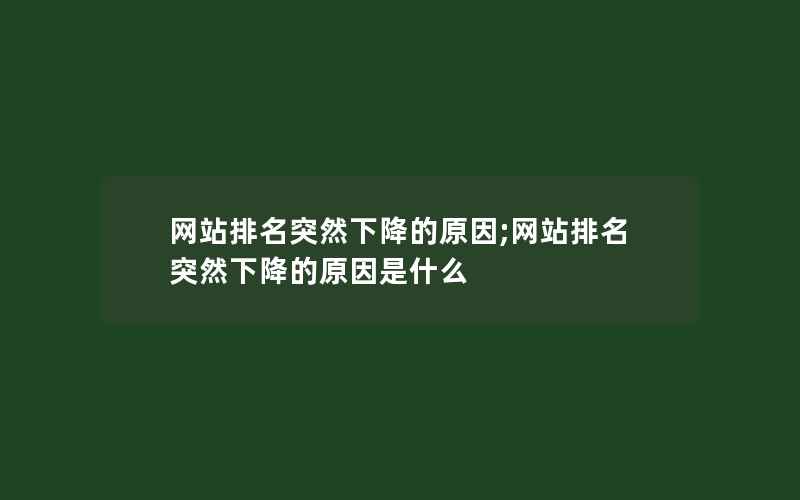 网站排名突然下降的原因;网站排名突然下降的原因是什么